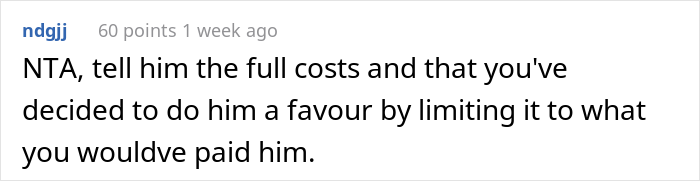 ndgjj 60 points 1 week ago

NTA, tell him the full costs and that you've decided to do him a favour by limiting it to what you wouldve paid him.